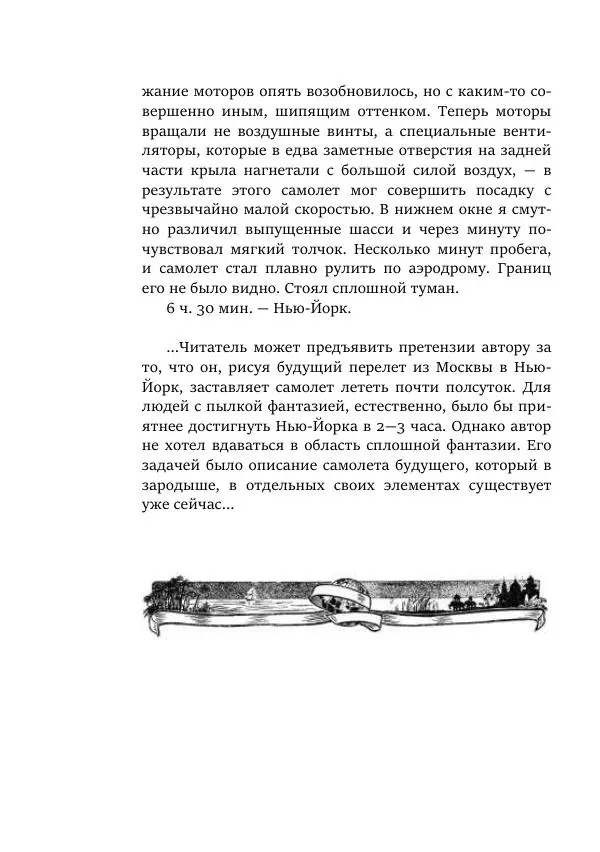 жание моторов опять возобновилось, но с каким-то совершенно иным, шипящим оттенком. Теперь моторы вращали не воздушные винты, а специальные вентиляторы, которые в едва заметные отверстия на задней части крыла нагнетали с большой силой воздух, — в результате этого самолет мог совершить посадку с чрезвычайно малой скоростью. В нижнем окне я смутно различил выпущенные шасси и через минуту почувствовал мягкий толчок. Несколько минут пробега, и самолет стал плавно рулить по аэродрому. Границ его не было видно. Стоял сплошной туман.

6 ч. 30 мин. — Нью-Йорк.

...Читатель может предъявить претензии автору за то, что он, рисуя будущий перелет из Москвы в Нью-Йорк, заставляет самолет лететь почти полсуток. Для людей с пылкой фантазией, естественно, было бы приятнее достигнуть Нью-Йорка в 2—3 часа. Однако автор не хотел вдаваться в область сплошной фантазии. Его задачей было описание самолета будущего, который в зародыше, в отдельных своих элементах существует уже сейчас...